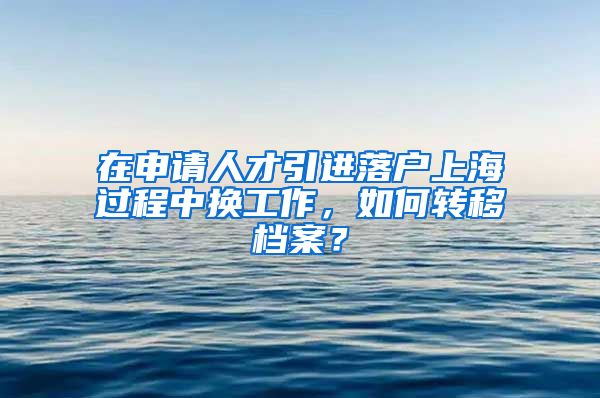 在申请人才引进落户上海过程中换工作，如何转移档案？